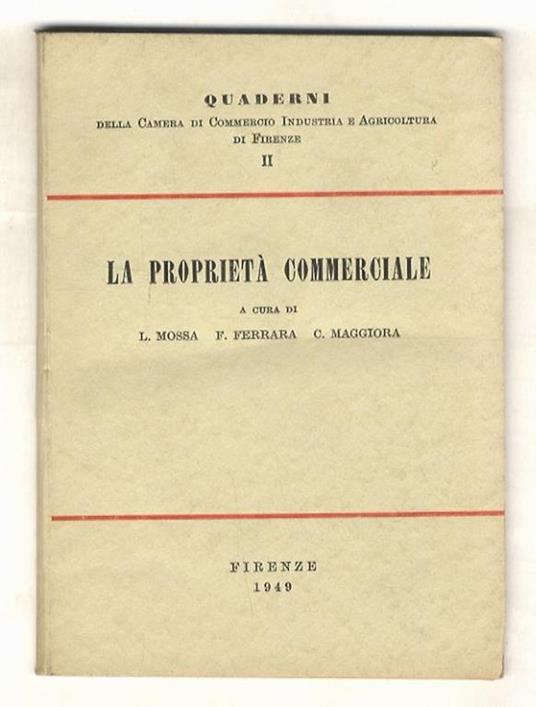 QUADERNI
DELLA CAMERA DI COMMERCIO INDUSTRIA E AGRICOLTURA DI FIRENZE
II

LA PROPRIETÀ COMMERCIALE

A CURA DI
L. MOSSA F. FERRARA C. MAGGIORA

FIRENZE
1949